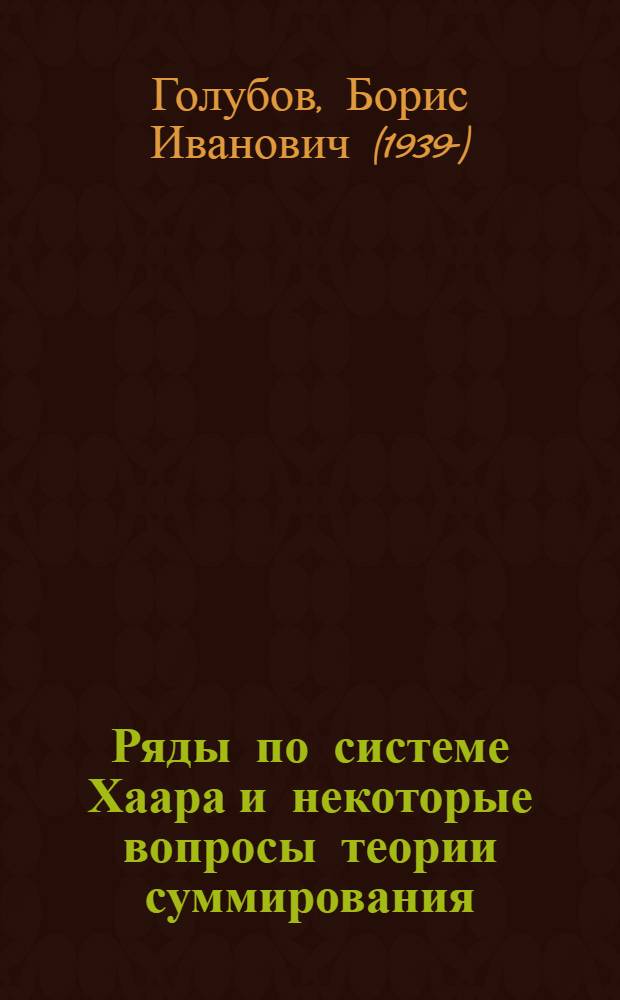 Голубов, Борис Иванович (1939-)

Ряды по системе Хаара и некоторые вопросы теории суммирования